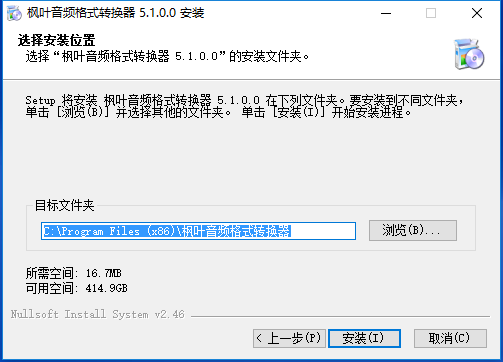 枫叶音频格式转换器 5.1.0.0 安装

选择安装位置
选择“枫叶音频格式转换器 5.1.0.0”的安装文件夹。

Setup 将安装 枫叶音频格式转换器 5.1.0.0 在下列文件夹。要安装到不同文件夹，单击 [浏览(B)] 并选择其他的文件夹。 单击 [安装(I)] 开始安装进程。

目标文件夹

C:\Program Files (x86)\枫叶音频格式转换器

浏览(B)...

所需空间: 16.7MB
可用空间: 414.9GB

Nullsoft Install System v2.46

< 上一步(P)
安装(I)
取消(C)